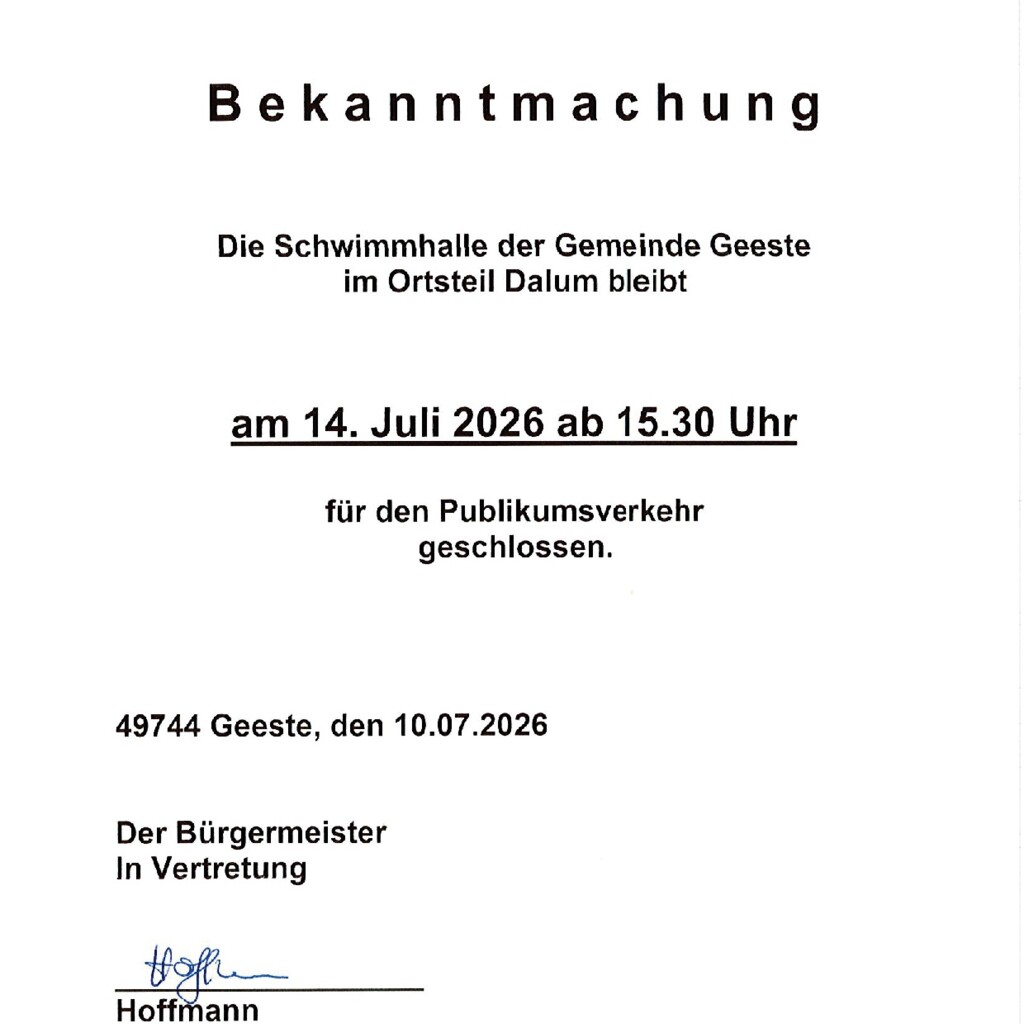 Bekanntmachung

Die Schwimmhalle der Gemeinde Geeste im Ortsteil Dalum bleibt

am 14. Juli 2026 ab 15.30 Uhr

für den Publikumsverkehr geschlossen.

49744 Geeste, den 10.07.2026

Der Bürgermeister
In Vertretung

Hoffm

Hoffmann